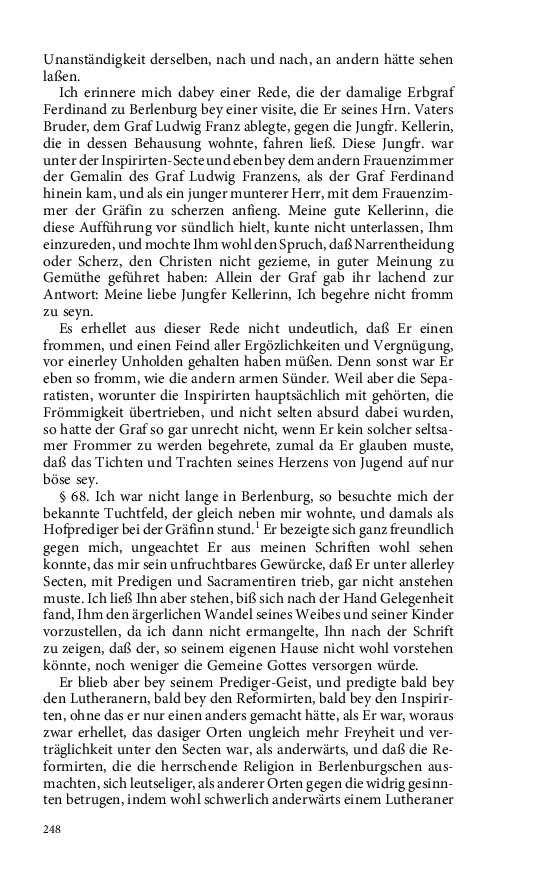 Unanständigkeit derselben, nach und nach, an andern hätte sehen laßen.

Ich erinnere mich dabey einer Rede, die der damalige Erbgraf Ferdinand zu Berlenburg bey einer visite, die Er seines Hrn. Vaters Bruder, dem Graf Ludwig Franz ablegte, gegen die Jungfr. Kellerin, die in dessen Behausung wohnte, fahren ließ. Diese Jungfr. war unter der Inspirirten-Secte und eben bey dem andern Frauenzimmer der Gemalin des Graf Ludwig Franzens, als der Graf Ferdinand hinein kam, und als ein junger munterer Herr, mit dem Frauenzimmer der Gräfin zu scherzen anfieng. Meine gute Kellerinn, die diese Aufführung vor sündlich hielt, kunte nicht unterlassen, Ihm einzureden, und mochte Ihm wohl den Spruch, daß Narrentheidung oder Scherz, den Christen nicht gezieme, in guter Meinung zu Gemüthe geführet haben: Allein der Graf gab ihr lachend zur Antwort: Meine liebe Jungfer Kellerinn, Ich begehre nicht fromm zu seyn.

Es erhellet aus dieser Rede nicht undeutlich, daß Er einen frommen, und einen Feind aller Ergözlichkeiten und Vergnügung, vor einerley Unholden gehalten haben müßen. Denn sonst war Er eben so fromm, wie die andern armen Sünder. Weil aber die Separatisten, worunter die Inspirirten hauptsächlich mit gehörten, die Frömmigkeit übertrieben, und nicht selten absurd dabei wurden, so hatte der Graf so gar unrecht nicht, wenn Er kein solcher seltsamer Frommer zu werden begehrete, zumal da Er glauben muste, daß das Tichten und Trachten seines Herzens von Jugend auf nur böse sey.

§ 68. Ich war nicht lange in Berlenburg, so besuchte mich der bekannte Tuchtfeld, der gleich neben mir wohnte, und damals als Hofprediger bei der Gräfinn stund.$^1$ Er bezeigte sich ganz freundlich gegen mich, ungeachtet Er aus meinen Schriften wohl sehen konnte, das mir sein unfruchtbares Gewürcke, daß Er unter allerley Secten, mit Predigen und Sacramentiren trieb, gar nicht anstehen muste. Ich ließ Ihn aber stehen, biß sich nach der Hand Gelegenheit fand, Ihm den ärgerlichen Wandel seines Weibes und seiner Kinder vorzustellen, da ich dann nicht ermangelte, Ihn nach der Schrift zu zeigen, daß der, so seinem eigenen Hause nicht wohl vorstehen könnte, noch weniger die Gemeine Gottes versorgen würde.

Er blieb aber bey seinem Prediger-Geist, und predigte bald bey den Lutheranern, bald bey den Reformirten, bald bey den Inspirirten, ohne das er nur einen anders gemacht hätte, als Er war, woraus zwar erhellet, das dasiger Orten ungleich mehr Freyheit und verträglichkeit unter den Secten war, als anderwärts, und daß die Reformirten, die die herrschende Religion in Berlenburgschen ausmachten, sich leutseliger, als anderer Orten gegen die widrig gesinnten betrugen, indem wohl schwerlich anderwärts einem Lutheraner

248